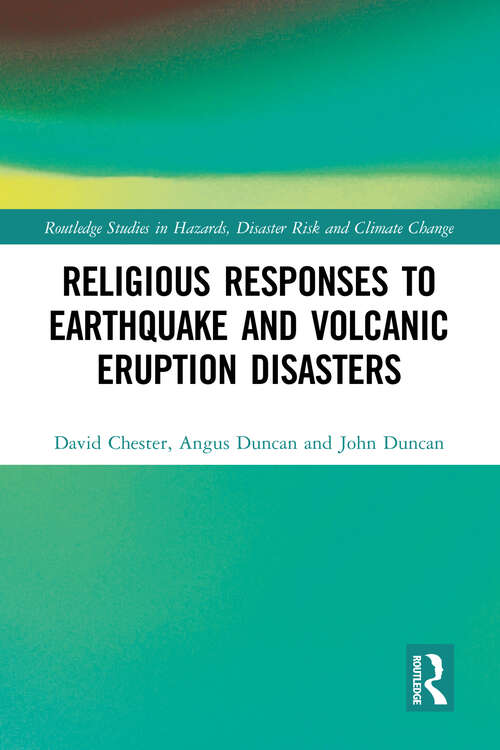 Routledge Studies in Hazards, Disaster Risk and Climate Change

RELIGIOUS RESPONSES TO EARTHQUAKE AND VOLCANIC ERUPTION DISASTERS

David Chester, Angus Duncan and John Duncan

ROUTLEDGE